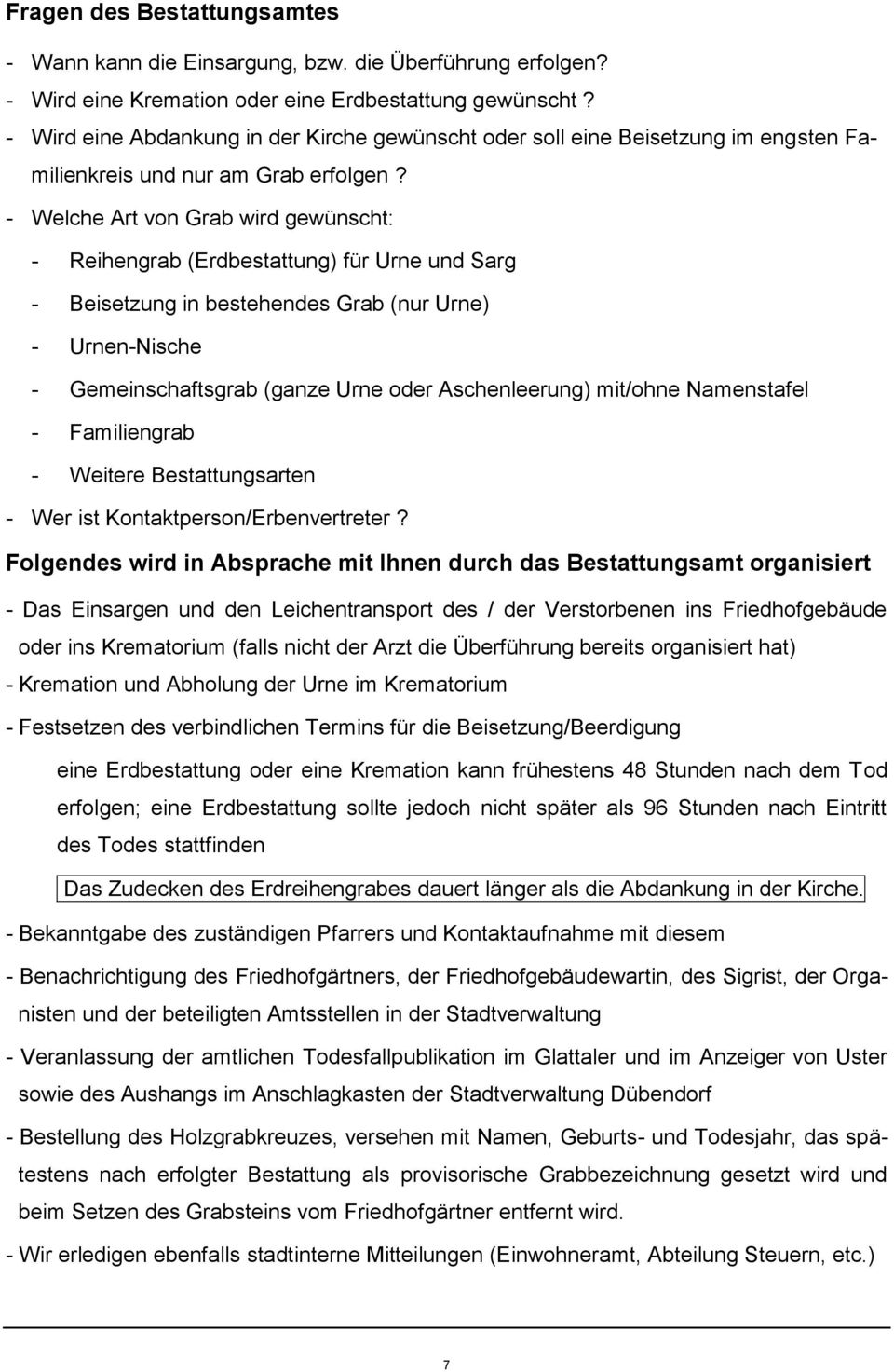 Fragen des Bestattungsamtes

- Wann kann die Einsargung, bzw. die Überführung erfolgen?
- Wird eine Kremation oder eine Erdbestattung gewünscht ?
- Wird eine Abdankung in der Kirche gewünscht oder soll eine Beisetzung im engsten Familienkreis und nur am Grab erfolgen ?
- Welche Art von Grab wird gewünscht:
 - Reihengrab (Erdbestattung) für Urne und Sarg
 - Beisetzung in bestehendes Grab (nur Urne)
 - Urnen-Nische
 - Gemeinschaftsgrab (ganze Urne oder Aschenleerung) mit/ohne Namenstafel
 - Familiengrab
 - Weitere Bestattungsarten
- Wer ist Kontaktperson/Erbenvertreter ?

Folgendes wird in Absprache mit Ihnen durch das Bestattungsamt organisiert

- Das Einsargen und den Leichentransport des / der Verstorbenen ins Friedhofgebäude oder ins Krematorium (falls nicht der Arzt die Überführung bereits organisiert hat)
- Kremation und Abholung der Urne im Krematorium
- Festsetzen des verbindlichen Termins für die Beisetzung/Beerdigung

eine Erdbestattung oder eine Kremation kann frühestens 48 Stunden nach dem Tod erfolgen; eine Erdbestattung sollte jedoch nicht später als 96 Stunden nach Eintritt des Todes stattfinden

Das Zudecken des Erdreihengrabes dauert länger als die Abdankung in der Kirche.

- Bekanntgabe des zuständigen Pfarrers und Kontaktaufnahme mit diesem
- Benachrichtigung des Friedhofgärtners, der Friedhofgebäudewartin, des Sigrist, der Organisten und der beteiligten Amtsstellen in der Stadtverwaltung
- Veranlassung der amtlichen Todesfallpublikation im Glattaler und im Anzeiger von Uster sowie des Aushangs im Anschlagkasten der Stadtverwaltung Dübendorf
- Bestellung des Holzgrabkreuzes, versehen mit Namen, Geburts- und Todesjahr, das spätestens nach erfolgter Bestattung als provisorische Grabbezeichnung gesetzt wird und beim Setzen des Grabsteins vom Friedhofgärtner entfernt wird.
- Wir erledigen ebenfalls stadtinterne Mitteilungen (Einwohneramt, Abteilung Steuern, etc.)

7